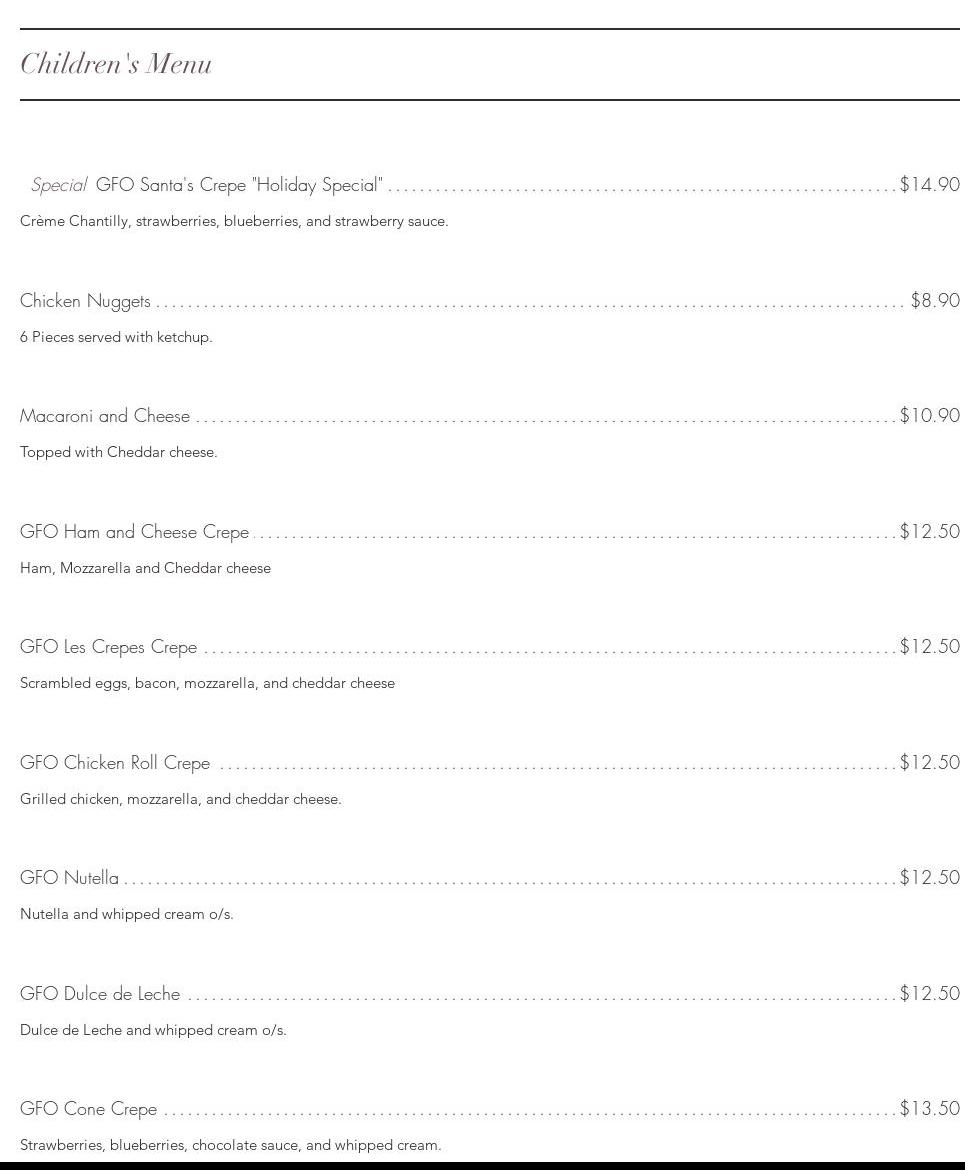 Children's Menu

Special GFO Santa's Crepe "Holiday Special" $14.90

Crème Chantilly, strawberries, blueberries, and strawberry sauce.

Chicken Nuggets $8.90

6 Pieces served with ketchup.

Macaroni and Cheese $10.90

Topped with Cheddar cheese.

GFO Ham and Cheese Crepe $12.50

Ham, Mozzarella and Cheddar cheese

GFO Les Crepes Crepe $12.50

Scrambled eggs, bacon, mozzarella, and cheddar cheese

GFO Chicken Roll Crepe $12.50

Grilled chicken, mozzarella, and cheddar cheese.

GFO Nutella $12.50

Nutella and whipped cream o/s.

GFO Dulce de Leche $12.50

Dulce de Leche and whipped cream o/s.

GFO Cone Crepe $13.50

Strawberries, blueberries, chocolate sauce, and whipped cream.